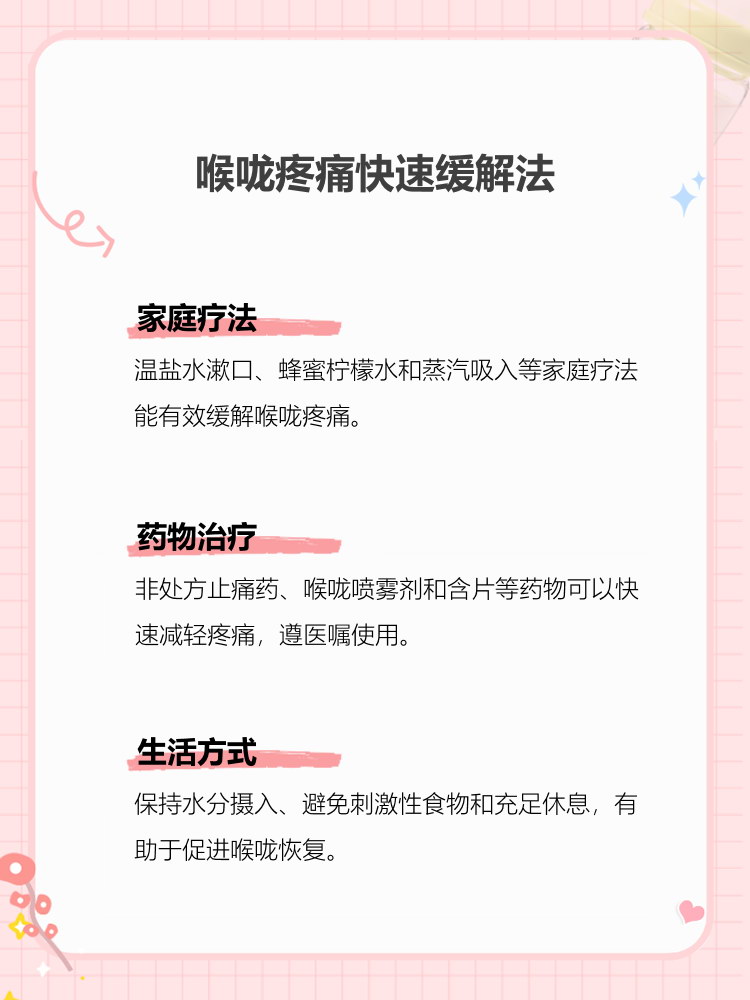 喉咙疼痛快速缓解法

家庭疗法

温盐水漱口、蜂蜜柠檬水和蒸汽吸入等家庭疗法能有效缓解喉咙疼痛。

药物治疗

非处方止痛药、喉咙喷雾剂和含片等药物可以快速减轻疼痛，遵医嘱使用。

生活方式

保持水分摄入、避免刺激性食物和充足休息，有助于促进喉咙恢复。